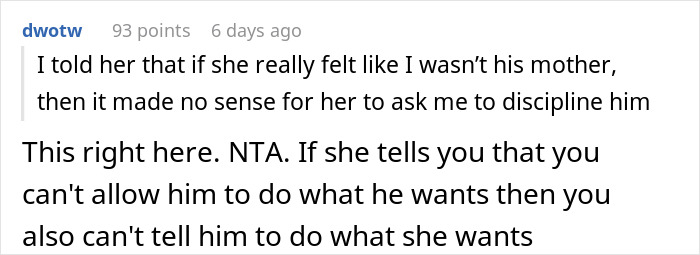 dwotw 93 points 6 days ago

I told her that if she really felt like I wasn’t his mother, then it made no sense for her to ask me to discipline him

This right here. NTA. If she tells you that you can't allow him to do what he wants then you also can't tell him to do what she wants